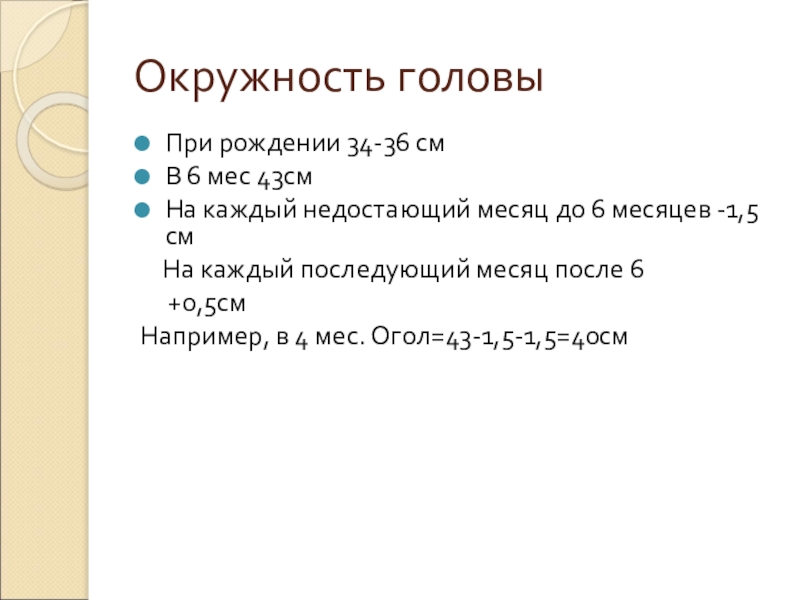 Окружность головы

• При рождении 34-36 см
• В 6 мес 43см
• На каждый недостающий месяц до 6 месяцев -1,5 см

На каждый последующий месяц после 6 +0,5см

Например, в 4 мес. Огол=43-1,5-1,5=40см